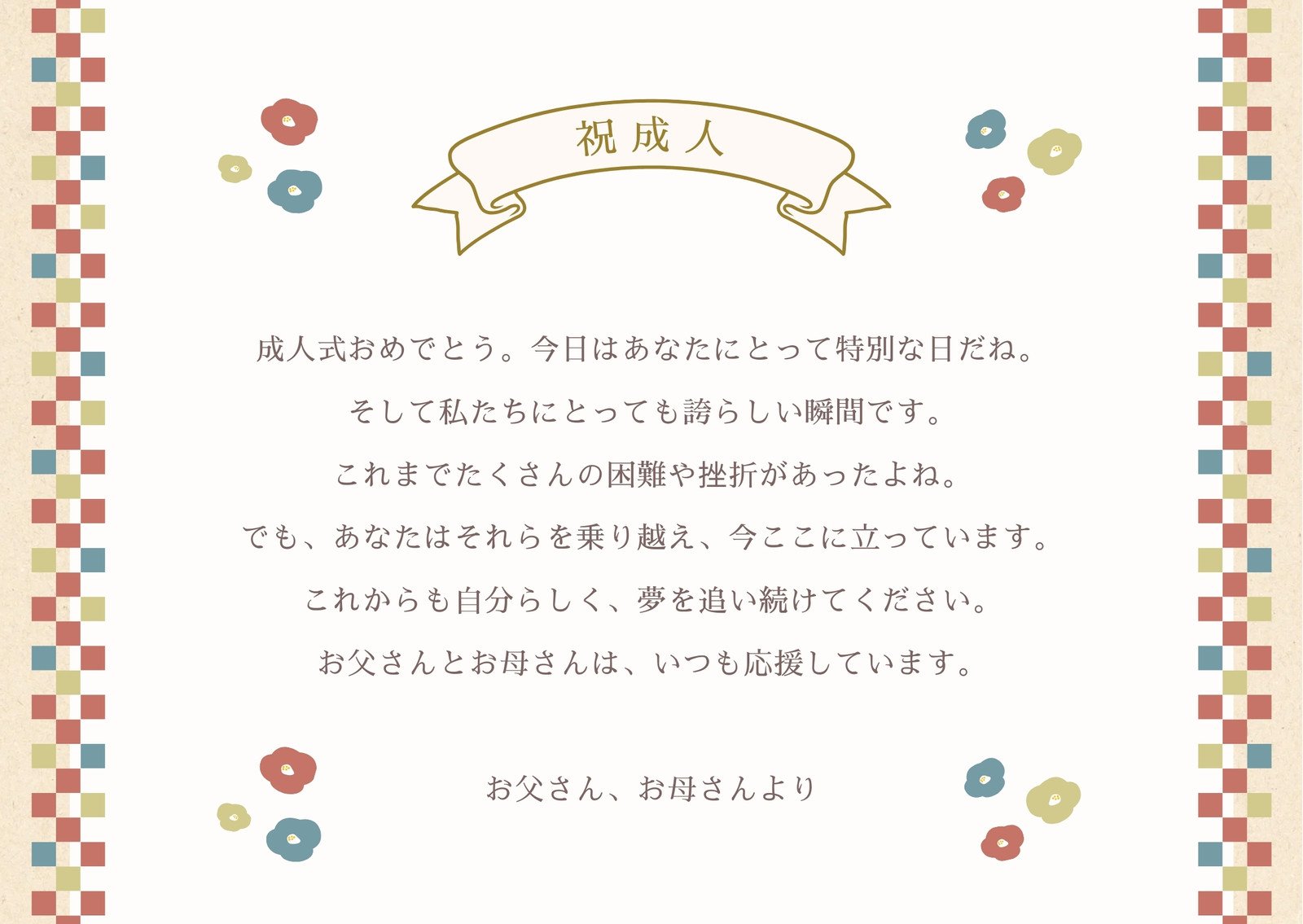 祝成人

成人式おめでとう。今日はあなたにとって特別な日だね。

そして私たちにとっても誇らしい瞬間です。

これまでたくさんの困難や挫折があったよね。

でも、あなたはそれらを乗り越え、今ここに立っています。

これからも自分らしく、夢を追い続けてください。

お父さんとお母さんは、いつも応援しています。

お父さん、お母さんより